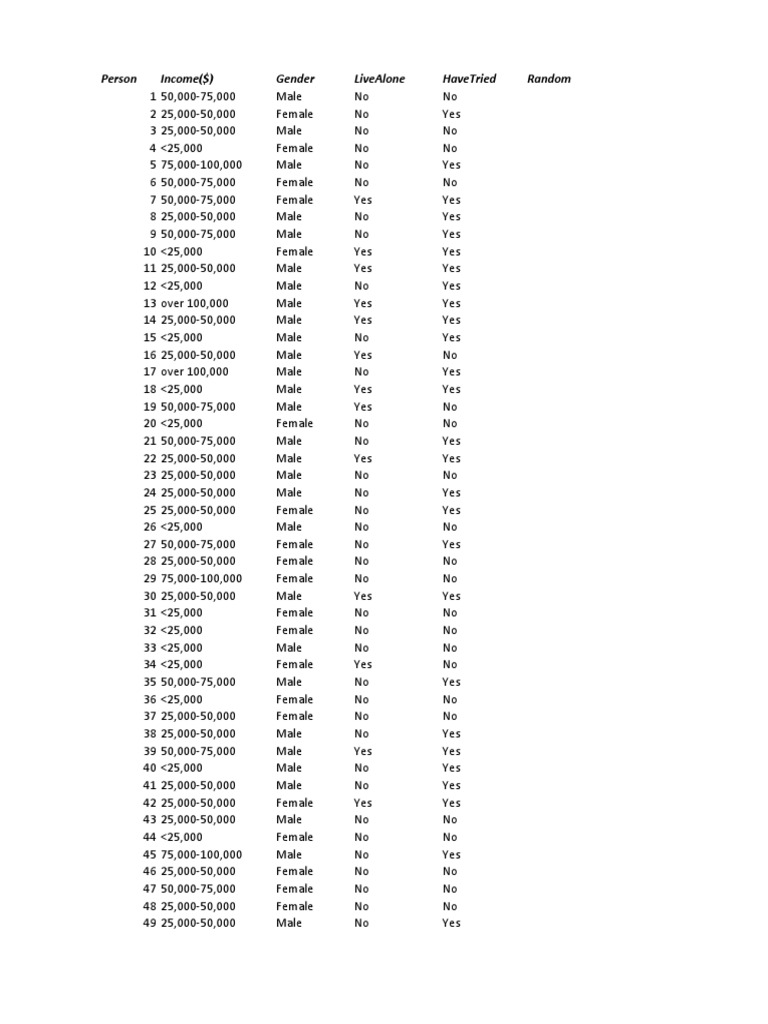 | Person | Income($) | Gender | LiveAlone | HaveTried | Random |
|---|---|---|---|---|---|
| 1 | 50,000-75,000 | Male | No | No | |
| 2 | 25,000-50,000 | Female | No | Yes | |
| 3 | 25,000-50,000 | Male | No | No | |
| 4 | <25,000 | Female | No | No | |
| 5 | 75,000-100,000 | Male | No | Yes | |
| 6 | 50,000-75,000 | Female | No | No | |
| 7 | 50,000-75,000 | Female | Yes | Yes | |
| 8 | 25,000-50,000 | Male | No | Yes | |
| 9 | 50,000-75,000 | Male | No | Yes | |
| 10 | <25,000 | Female | Yes | Yes | |
| 11 | 25,000-50,000 | Male | Yes | Yes | |
| 12 | <25,000 | Male | No | Yes | |
| 13 | over 100,000 | Male | Yes | Yes | |
| 14 | 25,000-50,000 | Male | Yes | Yes | |
| 15 | <25,000 | Male | No | Yes | |
| 16 | 25,000-50,000 | Male | Yes | No | |
| 17 | over 100,000 | Male | No | Yes | |
| 18 | <25,000 | Male | Yes | Yes | |
| 19 | 50,000-75,000 | Male | Yes | No | |
| 20 | <25,000 | Female | No | No | |
| 21 | 50,000-75,000 | Male | No | Yes | |
| 22 | 25,000-50,000 | Male | Yes | Yes | |
| 23 | 25,000-50,000 | Male | No | No | |
| 24 | 25,000-50,000 | Male | No | Yes | |
| 25 | 25,000-50,000 | Female | No | Yes | |
| 26 | <25,000 | Male | No | No | |
| 27 | 50,000-75,000 | Female | No | Yes | |
| 28 | 25,000-50,000 | Female | No | No | |
| 29 | 75,000-100,000 | Female | No | No | |
| 30 | 25,000-50,000 | Male | Yes | Yes | |
| 31 | <25,000 | Female | No | No | |
| 32 | <25,000 | Female | No | No | |
| 33 | <25,000 | Male | No | No | |
| 34 | <25,000 | Female | Yes | No | |
| 35 | 50,000-75,000 | Male | No | Yes | |
| 36 | <25,000 | Female | No | No | |
| 37 | 25,000-50,000 | Female | No | No | |
| 38 | 25,000-50,000 | Male | No | Yes | |
| 39 | 50,000-75,000 | Male | Yes | Yes | |
| 40 | <25,000 | Male | No | Yes | |
| 41 | 25,000-50,000 | Male | No | Yes | |
| 42 | 25,000-50,000 | Female | Yes | Yes | |
| 43 | 25,000-50,000 | Male | No | No | |
| 44 | <25,000 | Female | No | No | |
| 45 | 75,000-100,000 | Male | No | Yes | |
| 46 | 25,000-50,000 | Female | No | No | |
| 47 | 50,000-75,000 | Female | No | No | |
| 48 | 25,000-50,000 | Female | No | No | |
| 49 | 25,000-50,000 | Male | No | Yes | |